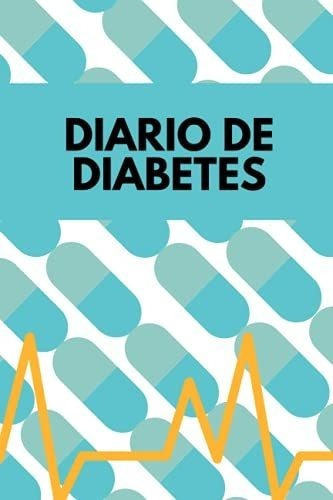 DIARIO DE DIABETES